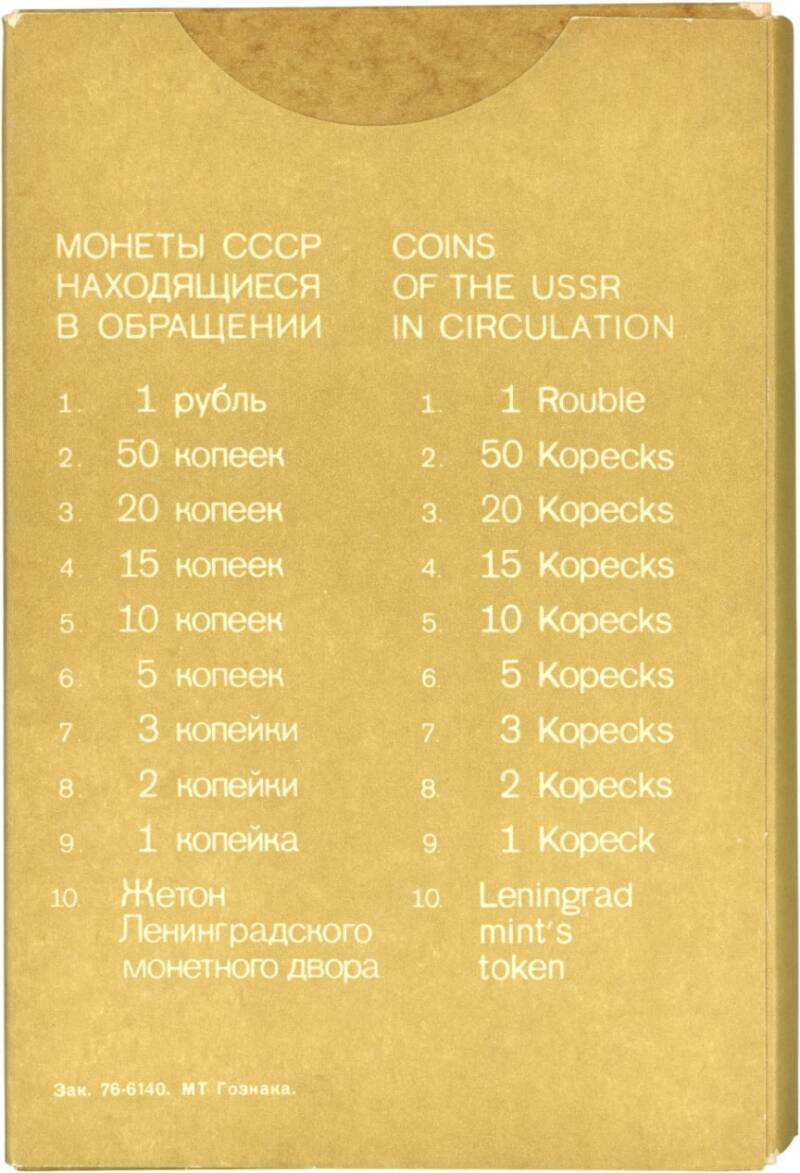 МОНЕТЫ СССР
НАХОДЯЩИЕСЯ
В ОБРАЩЕНИИ

1. 1 рубль
2. 50 копеек
3. 20 копеек
4. 15 копеек
5. 10 копеек
6. 5 копеек
7. 3 копейки
8. 2 копейки
9. 1 копейка
10. Жетон
Ленинградского
монетного двора

COINS
OF THE USSR
IN CIRCULATION

1. 1 Rouble
2. 50 Kopecks
3. 20 Kopecks
4. 15 Kopecks
5. 10 Kopecks
6. 5 Kopecks
7. 3 Kopecks
8. 2 Kopecks
9. 1 Kopeck
10. Leningrad
mint's
token

Зак. 76-6140. МТ Гознака.